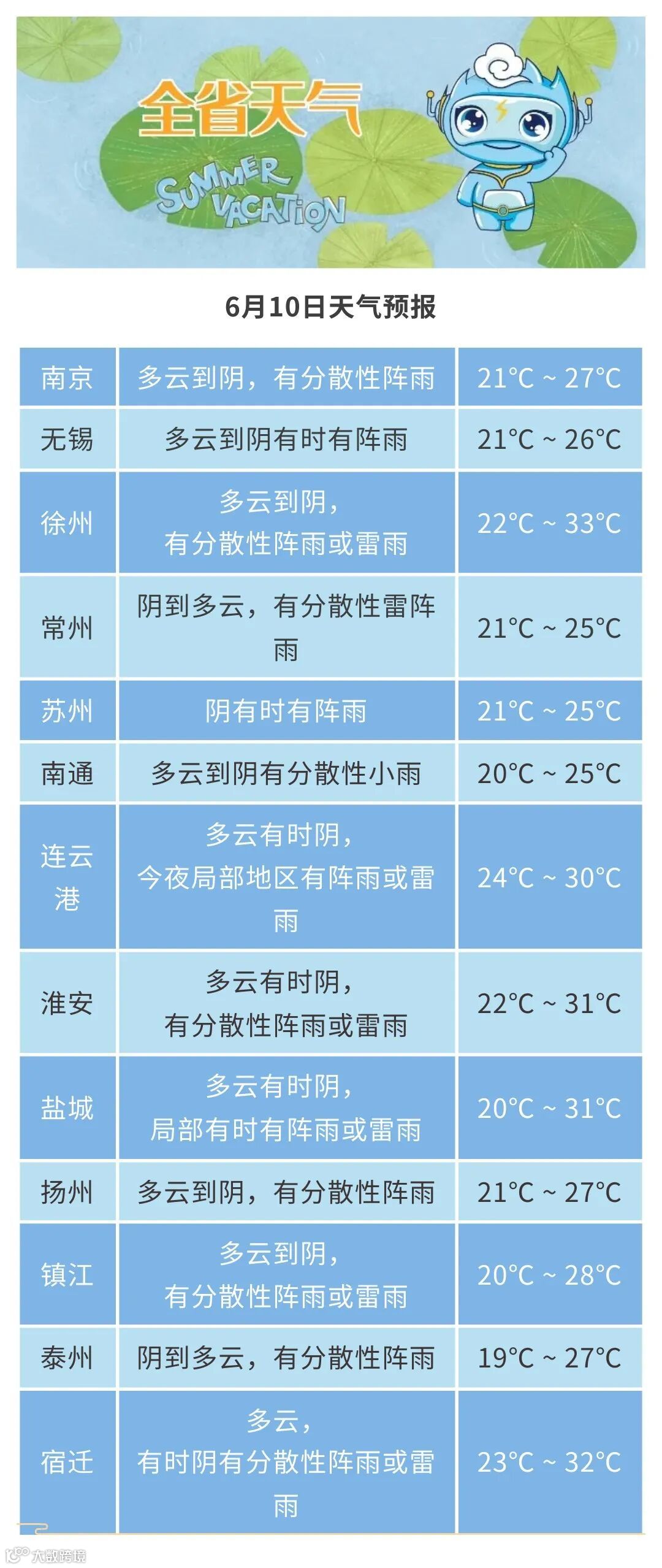 全省天气

SUMMER VACATION

6月10日天气预报

| 南京 | 多云到阴，有分散性阵雨 | 21°C ~ 27°C |
|---|---|---|
| 无锡 | 多云到阴有时有阵雨 | 21°C ~ 26°C |
| 徐州 | 多云到阴，有分散性阵雨或雷雨 | 22°C ~ 33°C |
| 常州 | 阴到多云，有分散性雷阵雨 | 21°C ~ 25°C |
| 苏州 | 阴有时有阵雨 | 21°C ~ 25°C |
| 南通 | 多云到阴有分散性小雨 | 20°C ~ 25°C |
| 连云港 | 多云有时阴，今夜局部地区有阵雨或雷雨 | 24°C ~ 30°C |
| 淮安 | 多云有时阴，有分散性阵雨或雷雨 | 22°C ~ 31°C |
| 盐城 | 多云有时阴，局部有时有阵雨或雷雨 | 20°C ~ 31°C |
| 扬州 | 多云到阴，有分散性阵雨 | 21°C ~ 27°C |
| 镇江 | 多云到阴，有分散性阵雨或雷雨 | 20°C ~ 28°C |
| 泰州 | 阴到多云，有分散性阵雨 | 19°C ~ 27°C |
| 宿迁 | 多云，有时阴有分散性阵雨或雷雨 | 23°C ~ 32°C |

大数跨境